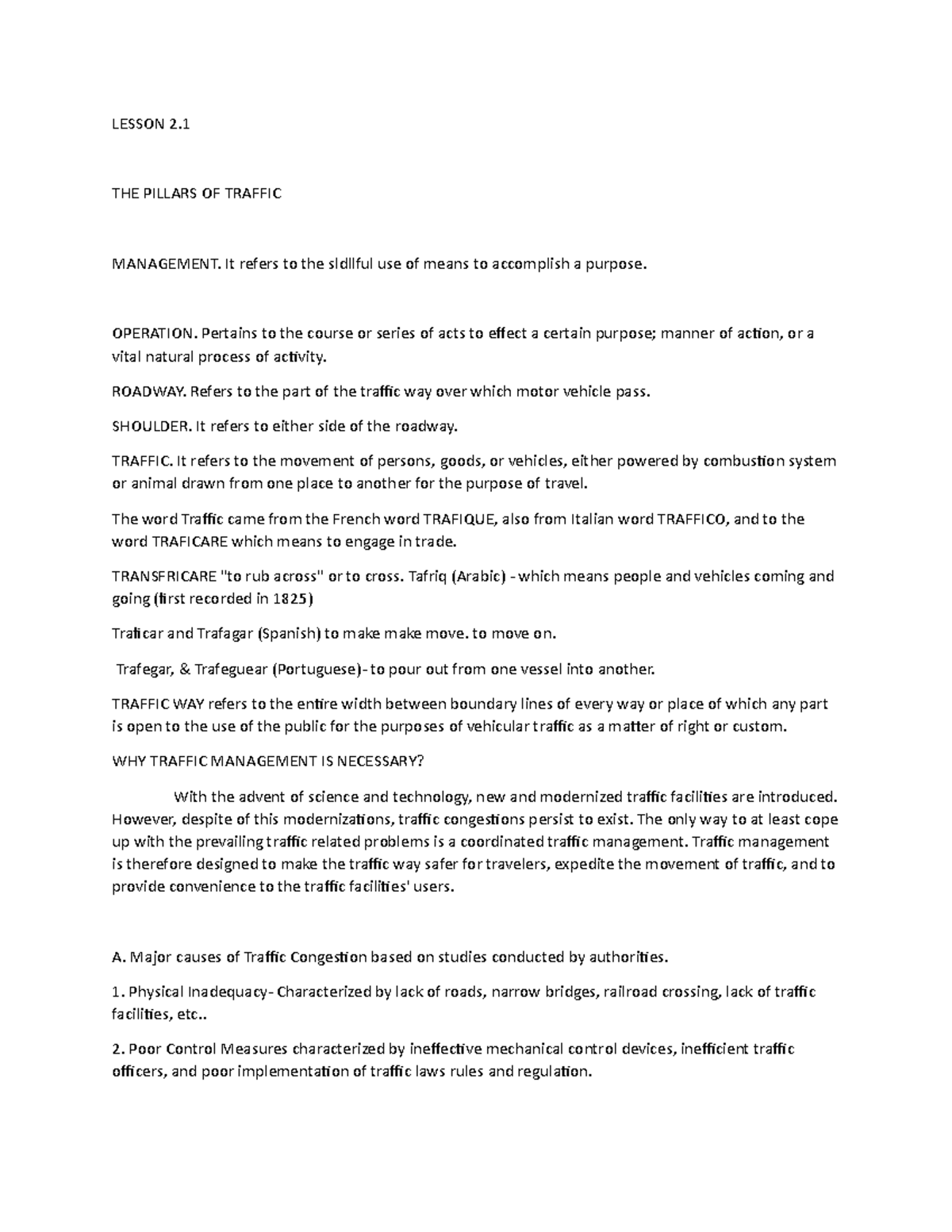 LESSON 2.1

THE PILLARS OF TRAFFIC

MANAGEMENT. It refers to the sldllful use of means to accomplish a purpose.

OPERATION. Pertains to the course or series of acts to effect a certain purpose; manner of action, or a vital natural process of activity.

ROADWAY. Refers to the part of the traffic way over which motor vehicle pass.

SHOULDER. It refers to either side of the roadway.

TRAFFIC. It refers to the movement of persons, goods, or vehicles, either powered by combustion system or animal drawn from one place to another for the purpose of travel.

The word Traffic came from the French word TRAFIQUE, also from Italian word TRAFFICO, and to the word TRAFICARE which means to engage in trade.

TRANSFRICARE "to rub across" or to cross. Tafriq (Arabic) - which means people and vehicles coming and going (first recorded in 1825)

Traficar and Trafagar (Spanish) to make make move. to move on.

Trafegar, & Trafeguear (Portuguese)- to pour out from one vessel into another.

TRAFFIC WAY refers to the entire width between boundary lines of every way or place of which any part is open to the use of the public for the purposes of vehicular traffic as a matter of right or custom.

WHY TRAFFIC MANAGEMENT IS NECESSARY?

With the advent of science and technology, new and modernized traffic facilities are introduced. However, despite of this modernizations, traffic congestions persist to exist. The only way to at least cope up with the prevailing traffic related problems is a coordinated traffic management. Traffic management is therefore designed to make the traffic way safer for travelers, expedite the movement of traffic, and to provide convenience to the traffic facilities' users.

A. Major causes of Traffic Congestion based on studies conducted by authorities.

1. Physical Inadequacy- Characterized by lack of roads, narrow bridges, railroad crossing, lack of traffic facilities, etc..

2. Poor Control Measures characterized by ineffective mechanical control devices, inefficient traffic officers, and poor implementation of traffic laws rules and regulation.